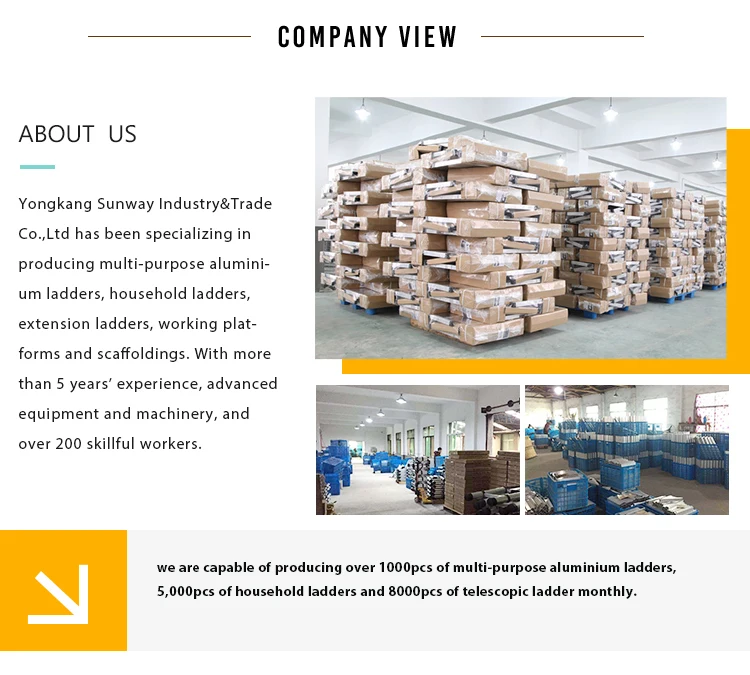 COMPANY VIEW

ABOUT US

Yongkang Sunway Industry&Trade Co.,Ltd has been specializing in producing multi-purpose aluminium ladders, household ladders, extension ladders, working platforms and scaffoldings. With more than 5 years' experience, advanced equipment and machinery, and over 200 skillful workers.

we are capable of producing over 1000pcs of multi-purpose aluminium ladders, 5,000pcs of household ladders and 8000pcs of telescopic ladder monthly.